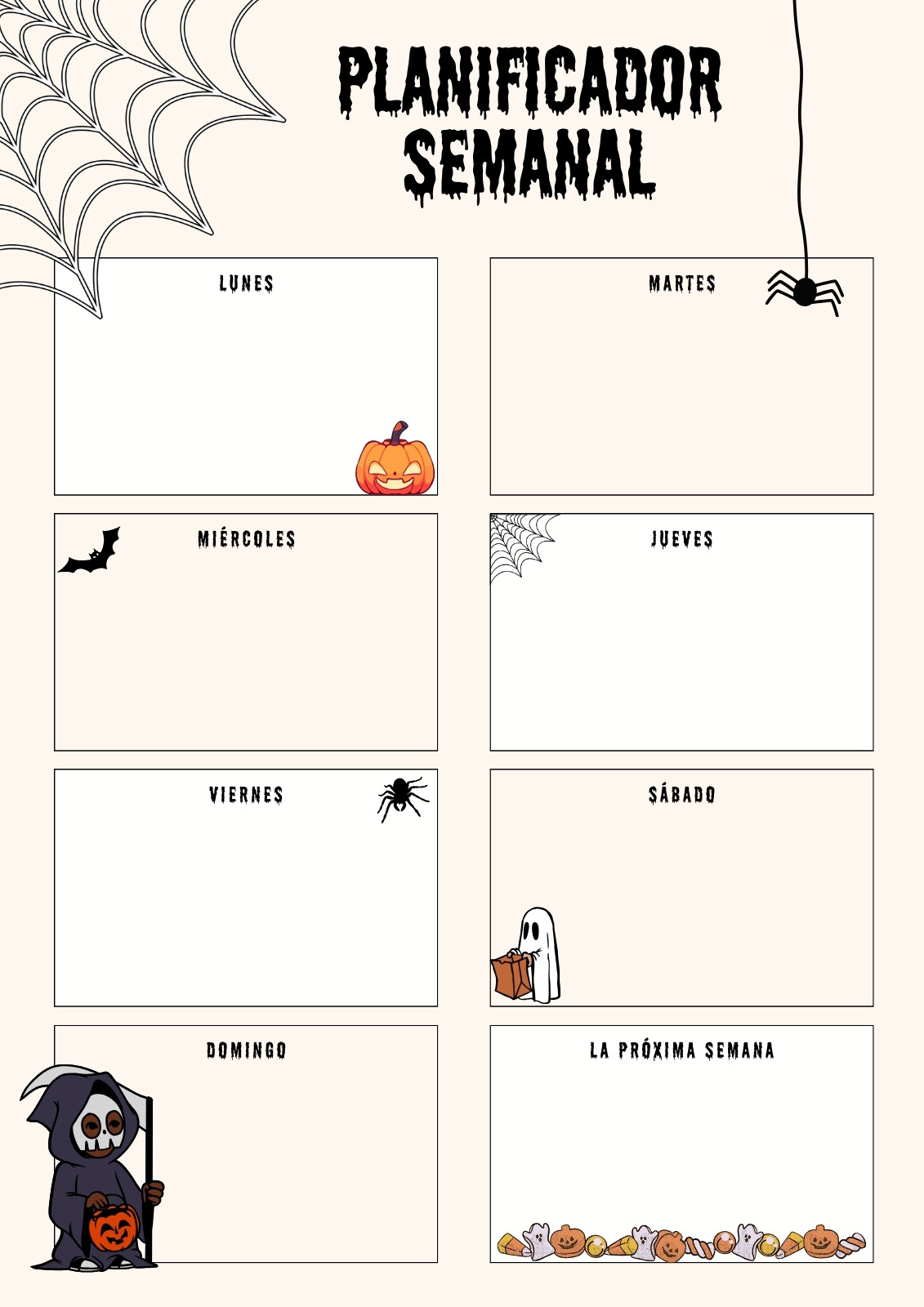 PLANIFICADOR SEMANAL

LUNES

MARTES

MIÉRCOLES

JUEVES

VIERNES

SÁBADO

DOMINGO

LA PRÓXIMA SEMANA